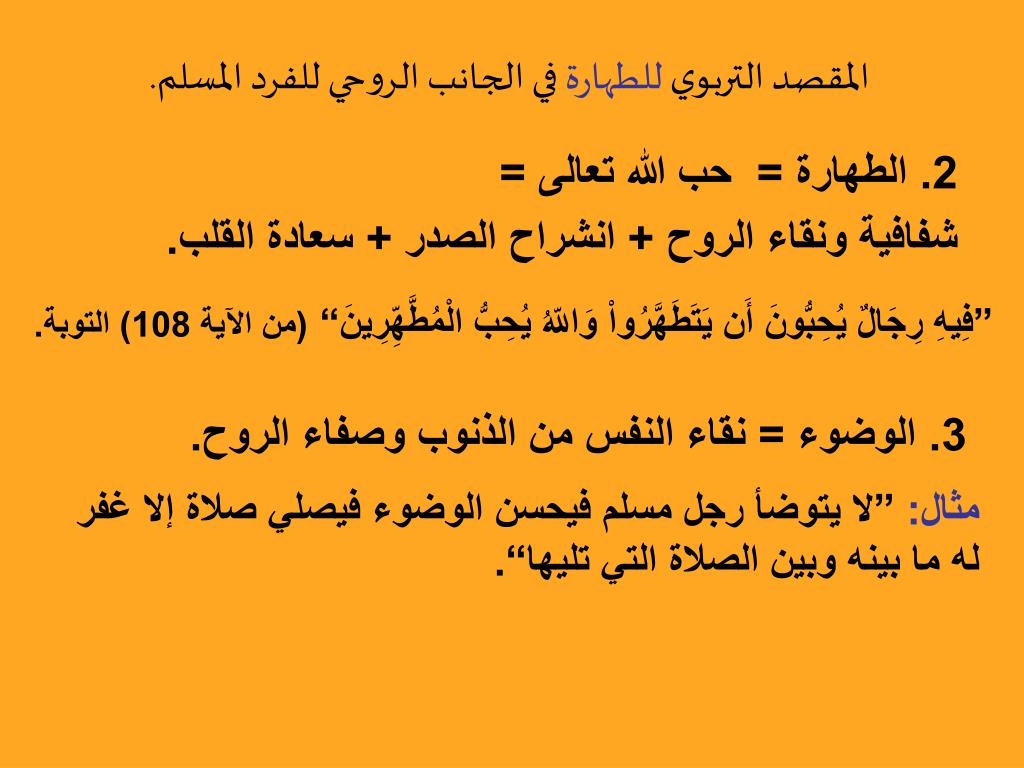 المقصد التربوي للطهارة في الجانب الروحي للفرد المسلم.

2. الطهارة = حب الله تعالى =
شفافية ونقاء الروح + انشراح الصدر + سعادة القلب.

”فِيهِ رِجَالٌ يُحِبُّونَ أَن يَتَطَهَّرُواْ وَاللّهُ يُحِبُّ الْمُطَّهِّرِينَ“ (من الآية 108) التوبة.

3. الوضوء = نقاء النفس من الذنوب وصفاء الروح.

مثال: ”لا يتوضأ رجل مسلم فيحسن الوضوء فيصلي صلاة إلا غفر له ما بينه وبين الصلاة التي تليها“.